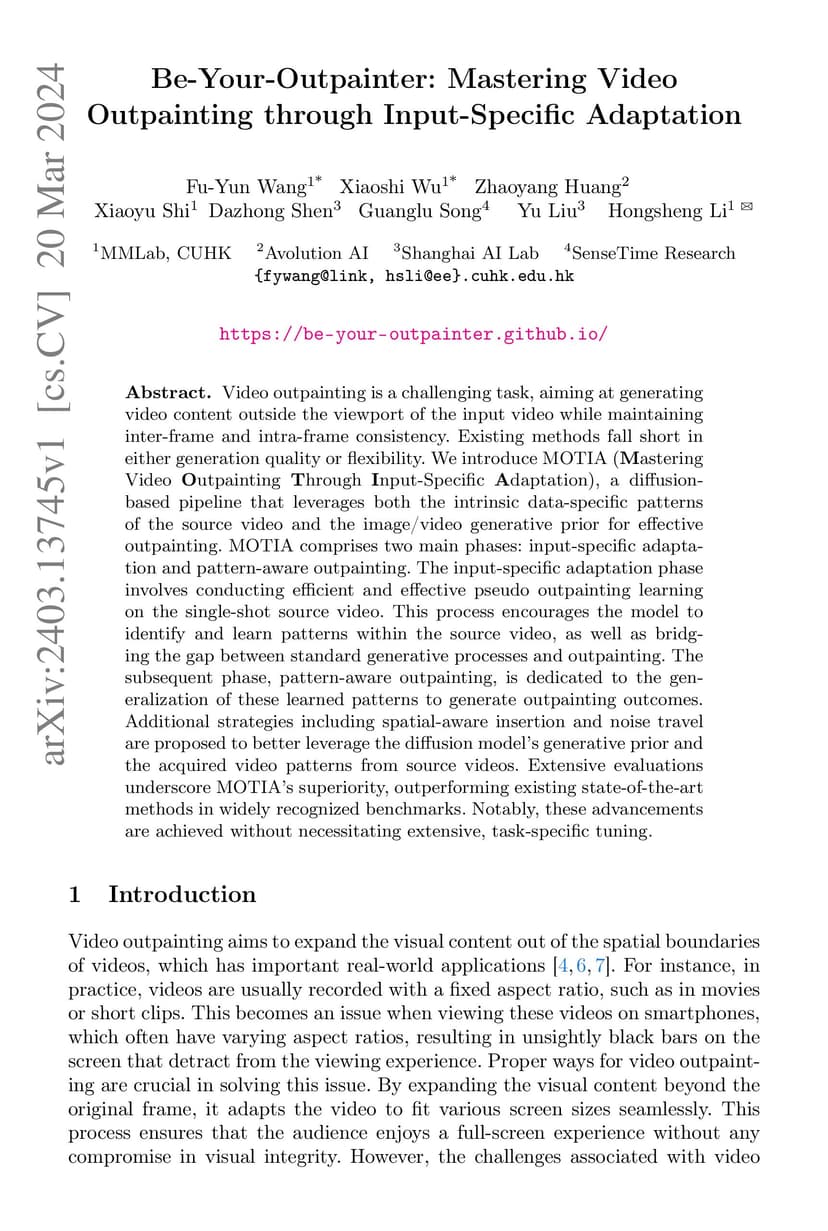 arXiv:2403.13745v1 [cs.CV] 20 Mar 2024

Be-Your-Outpainter: Mastering Video Outpainting through Input-Specific Adaptation

Fu-Yun Wang$^{1*}$ Xiaoshi Wu$^{1*}$ Zhaoyang Huang$^{2}$ Xiaoyu Shi$^{1}$ Dazhong Shen$^{3}$ Guanglu Song$^{4}$ Yu Liu$^{3}$ Hongsheng Li$^{1}$ ✉

$^{1}$MMLab, CUHK $^{2}$Avolution AI $^{3}$Shanghai AI Lab $^{4}$SenseTime Research
{fywang@link, hsli@ee}.cuhk.edu.hk

https://be-your-outpainter.github.io/

Abstract. Video outpainting is a challenging task, aiming at generating video content outside the viewport of the input video while maintaining inter-frame and intra-frame consistency. Existing methods fall short in either generation quality or flexibility. We introduce MOTIA (Mastering Video Outpainting Through Input-Specific Adaptation), a diffusion-based pipeline that leverages both the intrinsic data-specific patterns of the source video and the image/video generative prior for effective outpainting. MOTIA comprises two main phases: input-specific adaptation and pattern-aware outpainting. The input-specific adaptation phase involves conducting efficient and effective pseudo outpainting learning on the single-shot source video. This process encourages the model to identify and learn patterns within the source video, as well as bridging the gap between standard generative processes and outpainting. The subsequent phase, pattern-aware outpainting, is dedicated to the generalization of these learned patterns to generate outpainting outcomes. Additional strategies including spatial-aware insertion and noise travel are proposed to better leverage the diffusion model's generative prior and the acquired video patterns from source videos. Extensive evaluations underscore MOTIA's superiority, outperforming existing state-of-the-art methods in widely recognized benchmarks. Notably, these advancements are achieved without necessitating extensive, task-specific tuning.

1 Introduction

Video outpainting aims to expand the visual content out of the spatial boundaries of videos, which has important real-world applications [4, 6, 7]. For instance, in practice, videos are usually recorded with a fixed aspect ratio, such as in movies or short clips. This becomes an issue when viewing these videos on smartphones, which often have varying aspect ratios, resulting in unsightly black bars on the screen that detract from the viewing experience. Proper ways for video outpainting are crucial in solving this issue. By expanding the visual content beyond the original frame, it adapts the video to fit various screen sizes seamlessly. This process ensures that the audience enjoys a full-screen experience without any compromise in visual integrity. However, the challenges associated with video